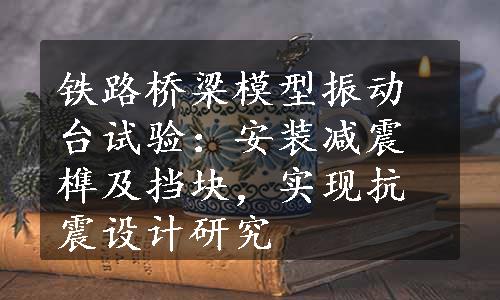 铁路桥梁模型振动台试验：安装减震榫及挡块，实现抗震设计研究